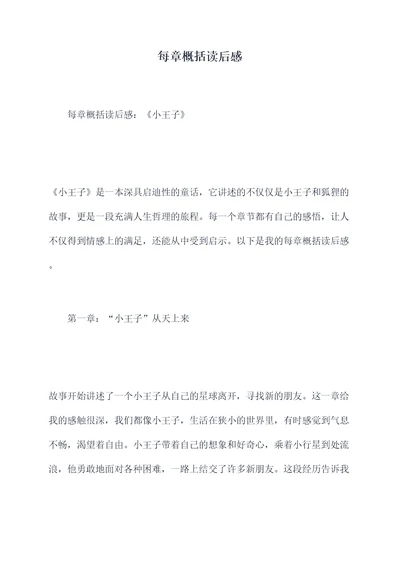 每章概括读后感

每章概括读后感：《小王子》

《小王子》是一本深具启迪性的童话，它讲述的不仅仅是小王子和狐狸的故事，更是一段充满人生哲理的旅程。每一个章节都有自己的感悟，让人不仅得到情感上的满足，还能从中受到启示。以下是我的每章概括读后感。

第一章：“小王子”从天上来

故事开始讲述了一个小王子从自己的星球离开，寻找新的朋友。这一章给我的感触很深，我们都像小王子，生活在狭小的世界里，有时感觉到气息不畅，渴望着自由。小王子带着自己的想象和好奇心，乘着小行星到处流浪，他勇敢地面对各种困难，一路上结交了许多新朋友。这段经历告诉我